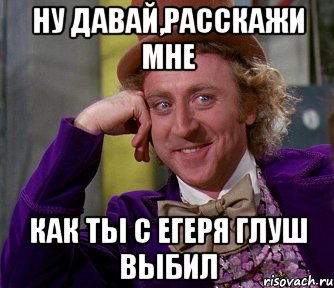 НУ ДАВАЙ,РАССКАЖИ МНЕ

КАК ТЫ С ЕГЕРЯ ГЛУШ ВЫБИЛ

risovach.ru